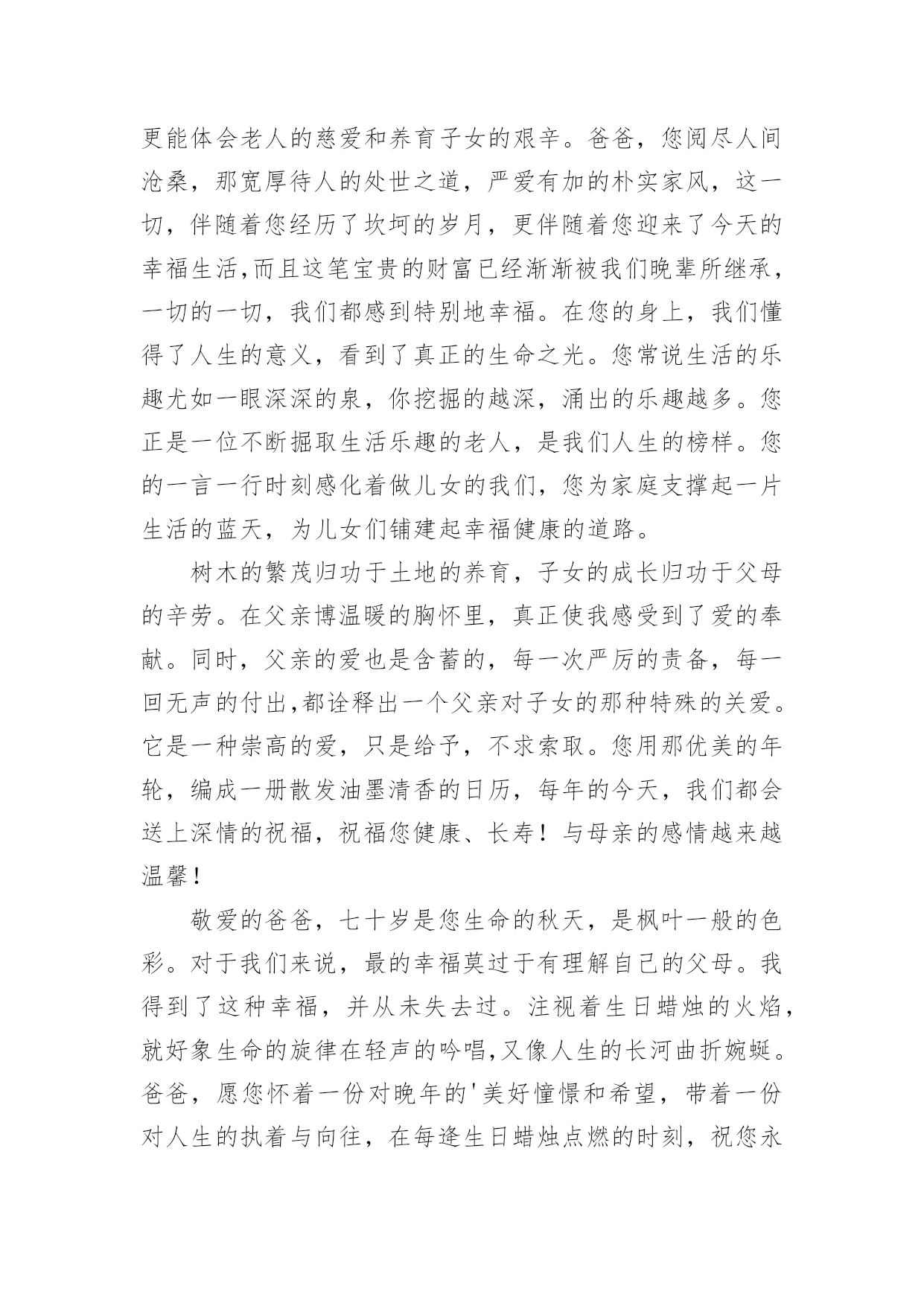 更能体会老人的慈爱和养育子女的艰辛。爸爸，您阅尽人间沧桑，那宽厚待人的处世之道，严爱有加的朴实家风，这一切，伴随着您经历了坎坷的岁月，更伴随着您迎来了今天的幸福生活,而且这笔宝贵的财富已经渐渐被我们晚辈所继承，一切的一切，我们都感到特别地幸福。在您的身上，我们懂得了人生的意义，看到了真正的生命之光。您常说生活的乐趣尤如一眼深深的泉，你挖掘的越深，涌出的乐趣越多。您正是一位不断掘取生活乐趣的老人，是我们人生的榜样。您的一言一行时刻感化着做儿女的我们，您为家庭支撑起一片生活的蓝天，为儿女们铺建起幸福健康的道路。

树木的繁茂归功于土地的养育，子女的成长归功于父母的辛劳。在父亲博温暖的胸怀里，真正使我感受到了爱的奉献。同时，父亲的爱也是含蓄的，每一次严厉的责备，每一回无声的付出,都诠释出一个父亲对子女的那种特殊的关爱。它是一种崇高的爱，只是给予，不求索取。您用那优美的年轮，编成一册散发油墨清香的日历，每年的今天，我们都会送上深情的祝福，祝福您健康、长寿！与母亲的感情越来越温馨！

敬爱的爸爸，七十岁是您生命的秋天，是枫叶一般的色彩。对于我们来说，最的幸福莫过于有理解自己的父母。我得到了这种幸福，并从未失去过。注视着生日蜡烛的火焰，就好象生命的旋律在轻声的吟唱,又像人生的长河曲折婉蜒。爸爸，愿您怀着一份对晚年的'美好憧憬和希望，带着一份对人生的执着与向往，在每逢生日蜡烛点燃的时刻，祝您永